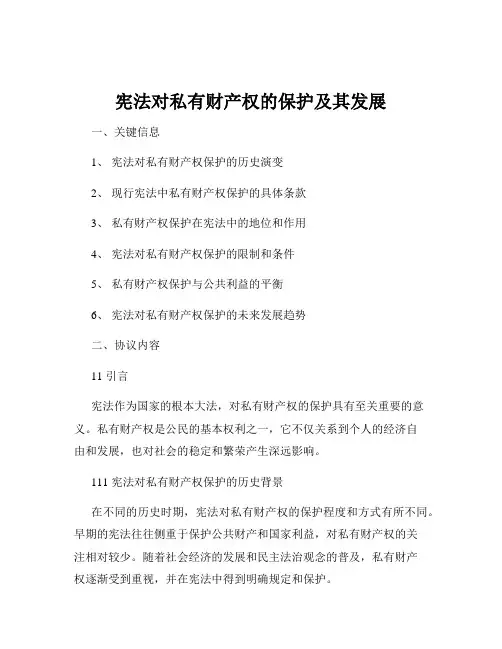 宪法对私有财产权的保护及其发展

一、关键信息

1、 宪法对私有财产权保护的历史演变

2、 现行宪法中私有财产权保护的具体条款

3、 私有财产权保护在宪法中的地位和作用

4、 宪法对私有财产权保护的限制和条件

5、 私有财产权保护与公共利益的平衡

6、 宪法对私有财产权保护的未来发展趋势

二、协议内容

11 引言

宪法作为国家的根本大法，对私有财产权的保护具有至关重要的意义。私有财产权是公民的基本权利之一，它不仅关系到个人的经济自由和发展，也对社会的稳定和繁荣产生深远影响。

111 宪法对私有财产权保护的历史背景

在不同的历史时期，宪法对私有财产权的保护程度和方式有所不同。早期的宪法往往侧重于保护公共财产和国家利益，对私有财产权的关注相对较少。随着社会经济的发展和民主法治观念的普及，私有财产权逐渐受到重视，并在宪法中得到明确规定和保护。